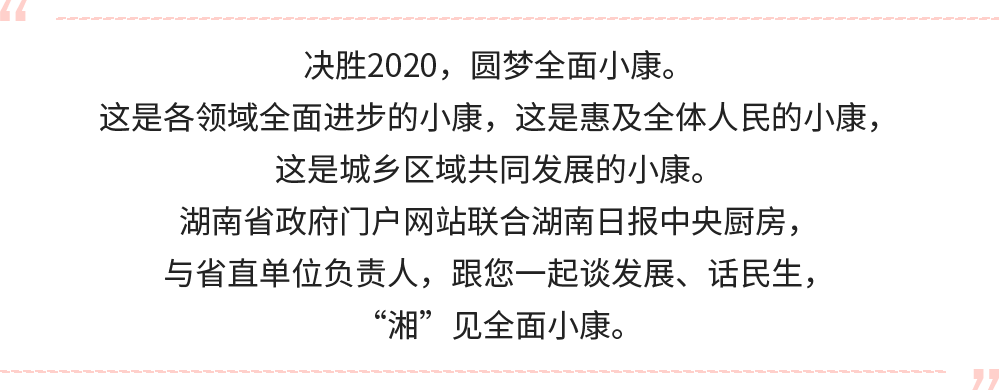 决胜2020，圆梦全面小康。
这是各领域全面进步的小康，这是惠及全体人民的小康，
这是城乡区域共同发展的小康。
湖南省政府门户网站联合湖南日报中央厨房，
与省直单位负责人，跟您一起谈发展、话民生，
“湘”见全面小康。